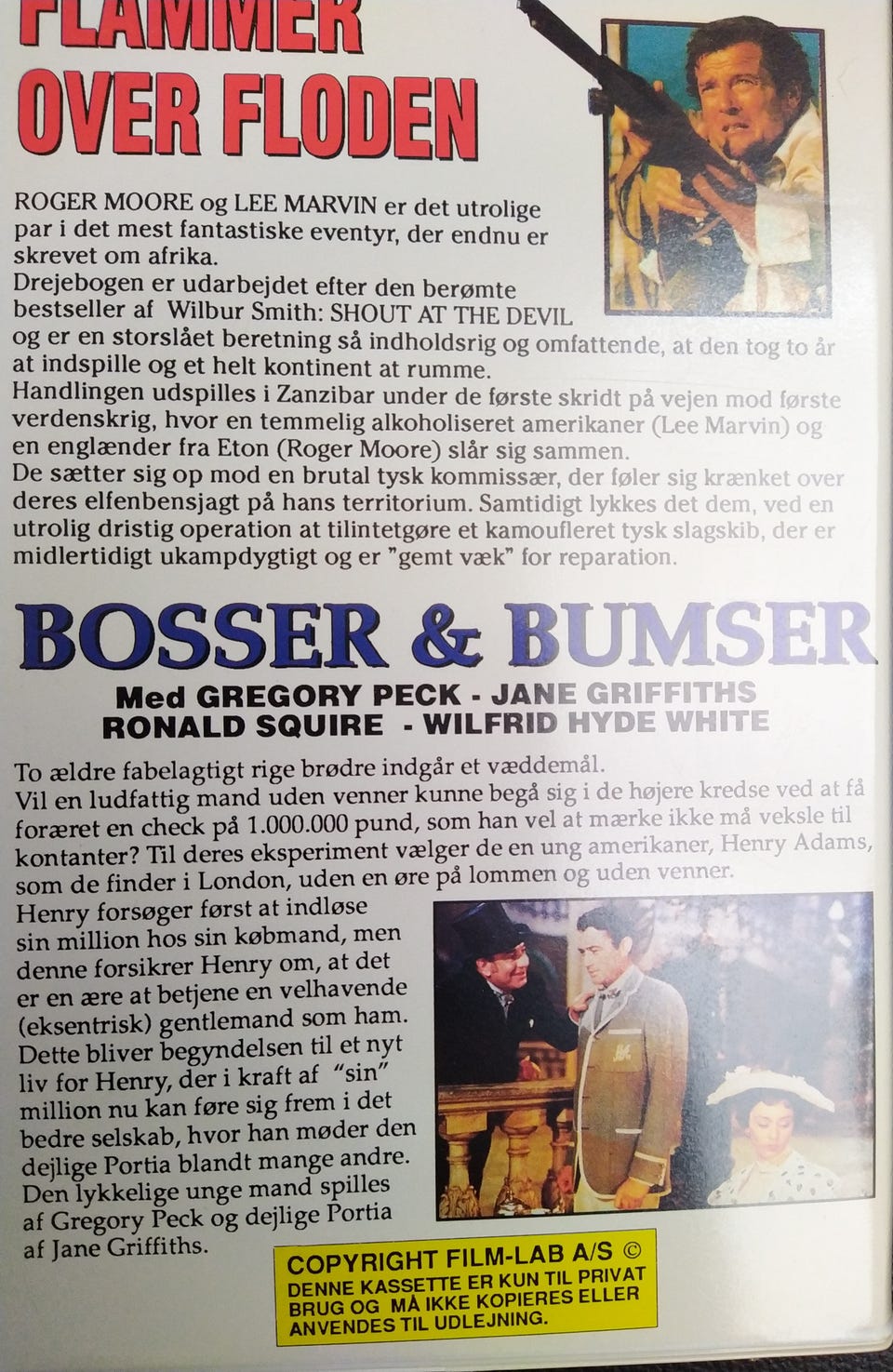 FLAMMER OVER FLODEN

ROGER MOORE og LEE MARVIN er det utrolige par i det mest fantastiske eventyr, der endnu er skrevet om afrika.
Drejebogen er udarbejdet efter den berømte bestseller af Wilbur Smith: SHOUT AT THE DEVIL og er en storslået beretning så indholdsrig og omfattende, at den tog to år at indspille og et helt kontinent at rumme.
Handlingen udspilles i Zanzibar under de første skridt på vejen mod første verdenskrig, hvor en temmelig alkoholiseret amerikaner (Lee Marvin) og en englænder fra Eton (Roger Moore) slår sig sammen.
De sætter sig op mod en brutal tysk kommissær, der føler sig krænket over deres elfenbensjagt på hans territorium. Samtidigt lykkes det dem, ved en utrolig dristig operation at tilintetgøre et kamoufleret tysk slagskib, der er midlertidigt ukampdygtigt og er "gemt væk" for reparation.

BOSSER & BUMSER

Med GREGORY PECK - JANE GRIFFITHS
RONALD SQUIRE - WILFRID HYDE WHITE

To ældre fabelagtigt rige brødre indgår et væddemål.
Vil en ludfattig mand uden venner kunne begå sig i de højere kredse ved at få foræret en check på 1.000.000 pund, som han vel at mærke ikke må veksle til kontanter? Til deres eksperiment vælger de en ung amerikaner, Henry Adams, som de finder i London, uden en øre på lommen og uden venner.
Henry forsøger først at indløse sin million hos sin købmand, men denne forsikrer Henry om, at det er en ære at betjene en velhavende (eksentrisk) gentlemand som ham. Dette bliver begyndelsen til et nyt liv for Henry, der i kraft af "sin" million nu kan føre sig frem i det bedre selskab, hvor han møder den dejlige Portia blandt mange andre. Den lykkelige unge mand spilles af Gregory Peck og dejlige Portia af Jane Griffiths.

COPYRIGHT FILM-LAB A/S ©
DENNE KASSETTE ER KUN TIL PRIVAT BRUG OG MÅ IKKE KOPIERES ELLER ANVENDES TIL UDLEJNING.